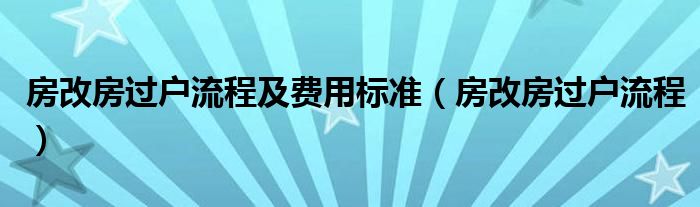 房改房过户流程及费用标准（房改房过户流程）